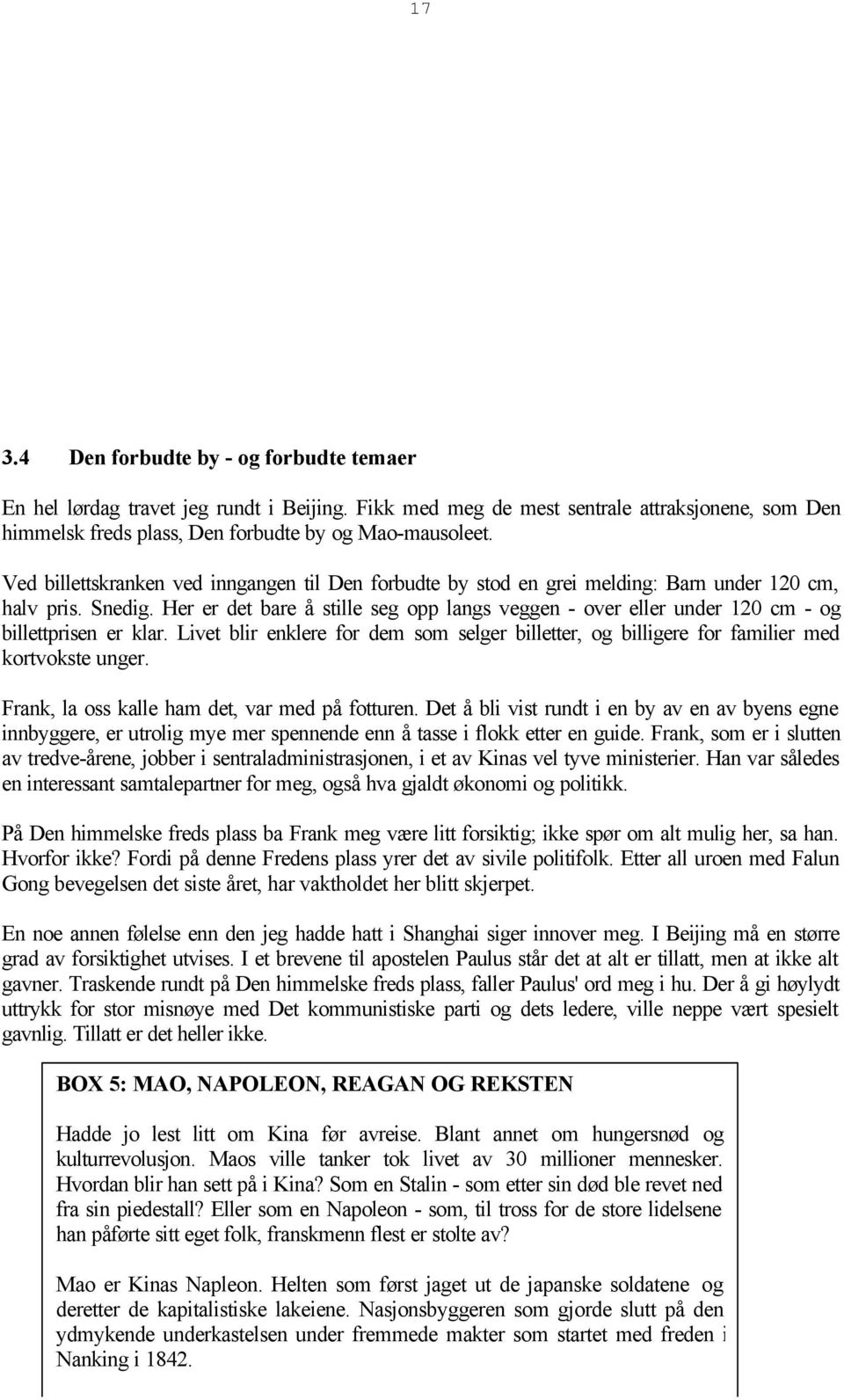 17

3.4 Den forbudte by - og forbudte temaer

En hel lørdag travet jeg rundt i Beijing. Fikk med meg de mest sentrale attraksjonene, som Den himmelsk freds plass, Den forbudte by og Mao-mausoleet.

Ved billettskranken ved inngangen til Den forbudte by stod en grei melding: Barn under 120 cm, halv pris. Snedig. Her er det bare å stille seg opp langs veggen - over eller under 120 cm - og billettprisen er klar. Livet blir enklere for dem som selger billetter, og billigere for familier med kortvokste unger.

Frank, la oss kalle ham det, var med på fotturen. Det å bli vist rundt i en by av en av byens egne innbyggere, er utrolig mye mer spennende enn å tasse i flokk etter en guide. Frank, som er i slutten av tredve-årene, jobber i sentraladministrasjonen, i et av Kinas vel tyve ministerier. Han var således en interessant samtalepartner for meg, også hva gjaldt økonomi og politikk.

På Den himmelske freds plass ba Frank meg være litt forsiktig; ikke spør om alt mulig her, sa han. Hvorfor ikke? Fordi på denne Fredens plass yrer det av sivile politifolk. Etter all uroen med Falun Gong bevegelsen det siste året, har vaktholdet her blitt skjerpet.

En noe annen følelse enn den jeg hadde hatt i Shanghai siger innover meg. I Beijing må en større grad av forsiktighet utvises. I et brevene til apostelen Paulus står det at alt er tillatt, men at ikke alt gavner. Traskende rundt på Den himmelske freds plass, faller Paulus' ord meg i hu. Der å gi høylydt uttrykk for stor misnøye med Det kommunistiske parti og dets ledere, ville neppe vært spesielt gavnlig. Tillatt er det heller ikke.

BOX 5: MAO, NAPOLEON, REAGAN OG REKSTEN

Hadde jo lest litt om Kina før avreise. Blant annet om hungersnød og kulturrevolusjon. Maos ville tanker tok livet av 30 millioner mennesker. Hvordan blir han sett på i Kina? Som en Stalin - som etter sin død ble revet ned fra sin piedestall? Eller som en Napoleon - som, til tross for de store lidelsene han påførte sitt eget folk, franskmenn flest er stolte av?

Mao er Kinas Napleon. Helten som først jaget ut de japanske soldatene og deretter de kapitalistiske lakeiene. Nasjonsbyggeren som gjorde slutt på den ydmykende underkastelsen under fremmede makter som startet med freden i Nanking i 1842.